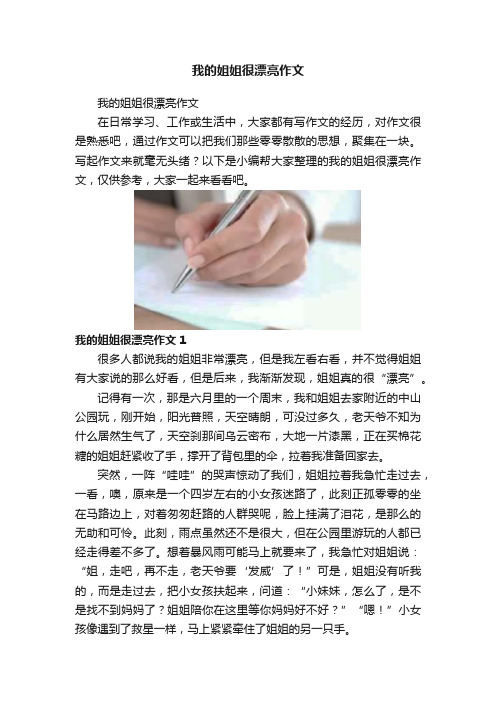 我的姐姐很漂亮作文

我的姐姐很漂亮作文

在日常学习、工作或生活中，大家都有写作文的经历，对作文很是熟悉吧，通过作文可以把我们那些零零散散的思想，聚集在一块。写起作文来就毫无头绪？以下是小编帮大家整理的我的姐姐很漂亮作文，仅供参考，大家一起来看看吧。

我的姐姐很漂亮作文 1

很多人都说我的姐姐非常漂亮，但是我左看右看，并不觉得姐姐有大家说的那么好看，但是后来，我渐渐发现，姐姐真的很“漂亮”。

记得有一次，那是六月里的一个周末，我和姐姐去家附近的中山公园玩，刚开始，阳光普照，天空晴朗，可没过多久，老天爷不知为什么居然生气了，天空刹那间乌云密布，大地一片漆黑，正在买棉花糖的姐姐赶紧收了手，撑开了背包里的伞，拉着我准备回家去。

突然，一阵“哇哇”的哭声惊动了我们，姐姐拉着我急忙走过去，一看，噢，原来是一个四岁左右的小女孩迷路了，此刻正孤零零的坐在马路边上，对着匆匆赶路的人群哭呢，脸上挂满了泪花，是那么的无助和可怜。此刻，雨点虽然还不是很大，但在公园里游玩的人都已经走得差不多了。想着暴风雨可能马上就要来了，我急忙对姐姐说：“姐，走吧，再不走，老天爷要‘发威’了！”可是，姐姐没有听我的，而是走过去，把小女孩扶起来，问道：“小妹妹，怎么了，是不是找不到妈妈了？姐姐陪你在这里等你妈妈好不好？”“嗯！”小女孩像遇到了救星一样，马上紧紧牵住了姐姐的另一只手。